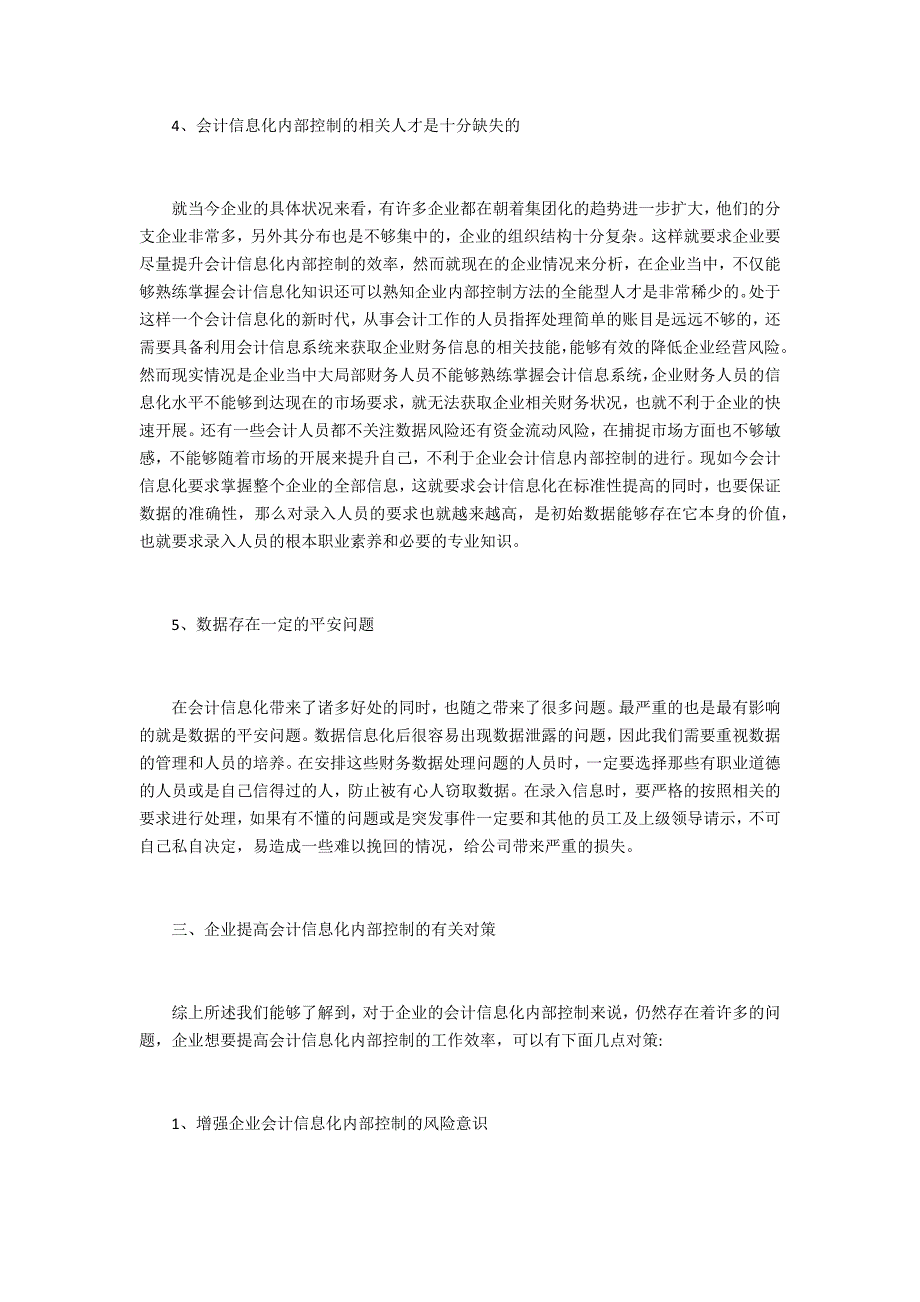 4、会计信息化内部控制的相关人才是十分缺失的

就当今企业的具体状况来看，有许多企业都在朝着集团化的趋势进一步扩大，他们的分支企业非常多，另外其分布也是不够集中的，企业的组织结构十分复杂。这样就要求企业要尽量提升会计信息化内部控制的效率，然而就现在的企业情况来分析，在企业当中，不仅能够熟练掌握会计信息化知识还可以熟知企业内部控制方法的全能型人才是非常稀少的。处于这样一个会计信息化的新时代，从事会计工作的人员指挥处理简单的账目是远远不够的，还需要具备利用会计信息系统来获取企业财务信息的相关技能，能够有效的降低企业经营风险。然而现实情况是企业当中大局部财务人员不能够熟练掌握会计信息系统，企业财务人员的信息化水平不能够到达现在的市场要求，就无法获取企业相关财务状况，也就不利于企业的快速开展。还有一些会计人员都不关注数据风险还有资金流动风险，在捕捉市场方面也不够敏感，不能够随着市场的开展来提升自己，不利于企业会计信息内部控制的进行。现如今会计信息化要求掌握整个企业的全部信息，这就要求会计信息化在标准性提高的同时，也要保证数据的准确性，那么对录入人员的要求也就越来越高，是初始数据能够存在它本身的价值，也就要求录入人员的根本职业素养和必要的专业知识。

5、数据存在一定的平安问题

在会计信息化带来了诸多好处的同时，也随之带来了很多问题。最严重的也是最有影响的就是数据的平安问题。数据信息化后很容易出现数据泄露的问题，因此我们需要重视数据的管理和人员的培养。在安排这些财务数据处理问题的人员时，一定要选择那些有职业道德的人员或是自己信得过的人，防止被有心人窃取数据。在录入信息时，要严格的按照相关的要求进行处理，如果有不懂的问题或是突发事件一定要和其他的员工及上级领导请示，不可自己私自决定，易造成一些难以挽回的情况，给公司带来严重的损失。

三、企业提高会计信息化内部控制的有关对策

综上所述我们能够了解到，对于企业的会计信息化内部控制来说，仍然存在着许多的问题，企业想要提高会计信息化内部控制的工作效率，可以有下面几点对策:

1、增强企业会计信息化内部控制的风险意识